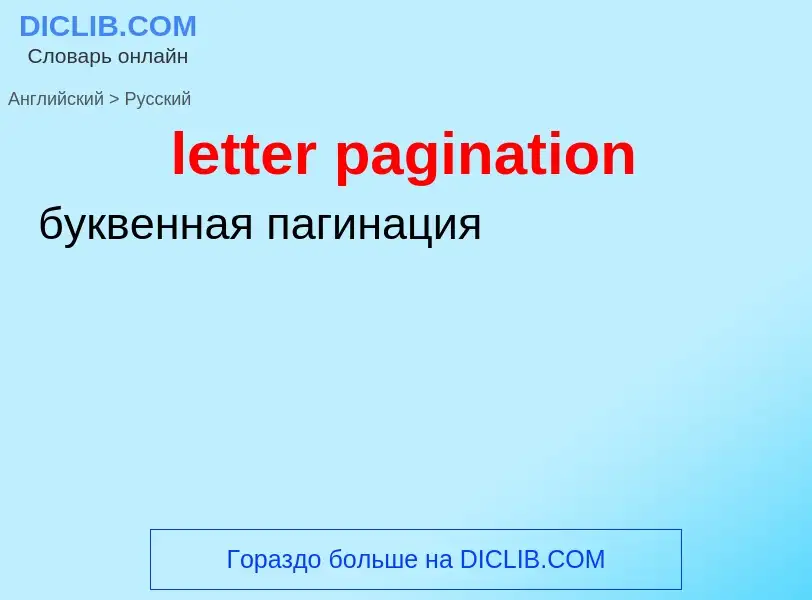 DICLIB.COM
Словарь онлайн

Английский > Русский

letter pagination

буквенная пагинация

Гораздо больше на DICLIB.COM